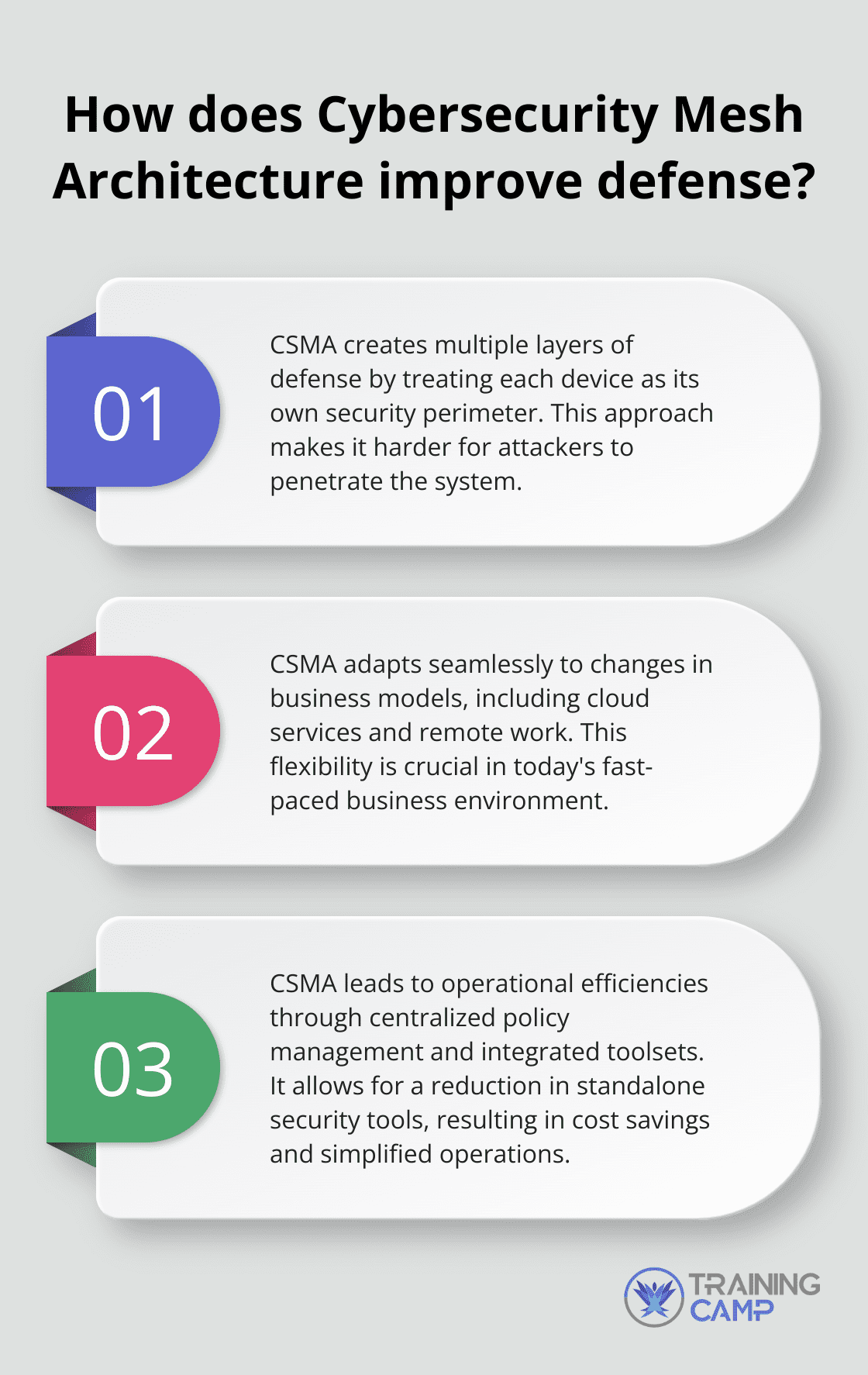 How does Cybersecurity Mesh Architecture improve defense?

01

CSMA creates multiple layers of defense by treating each device as its own security perimeter. This approach makes it harder for attackers to penetrate the system.

02

CSMA adapts seamlessly to changes in business models, including cloud services and remote work. This flexibility is crucial in today's fast-paced business environment.

03

CSMA leads to operational efficiencies through centralized policy management and integrated toolsets. It allows for a reduction in standalone security tools, resulting in cost savings and simplified operations.

TRAINING CAMP